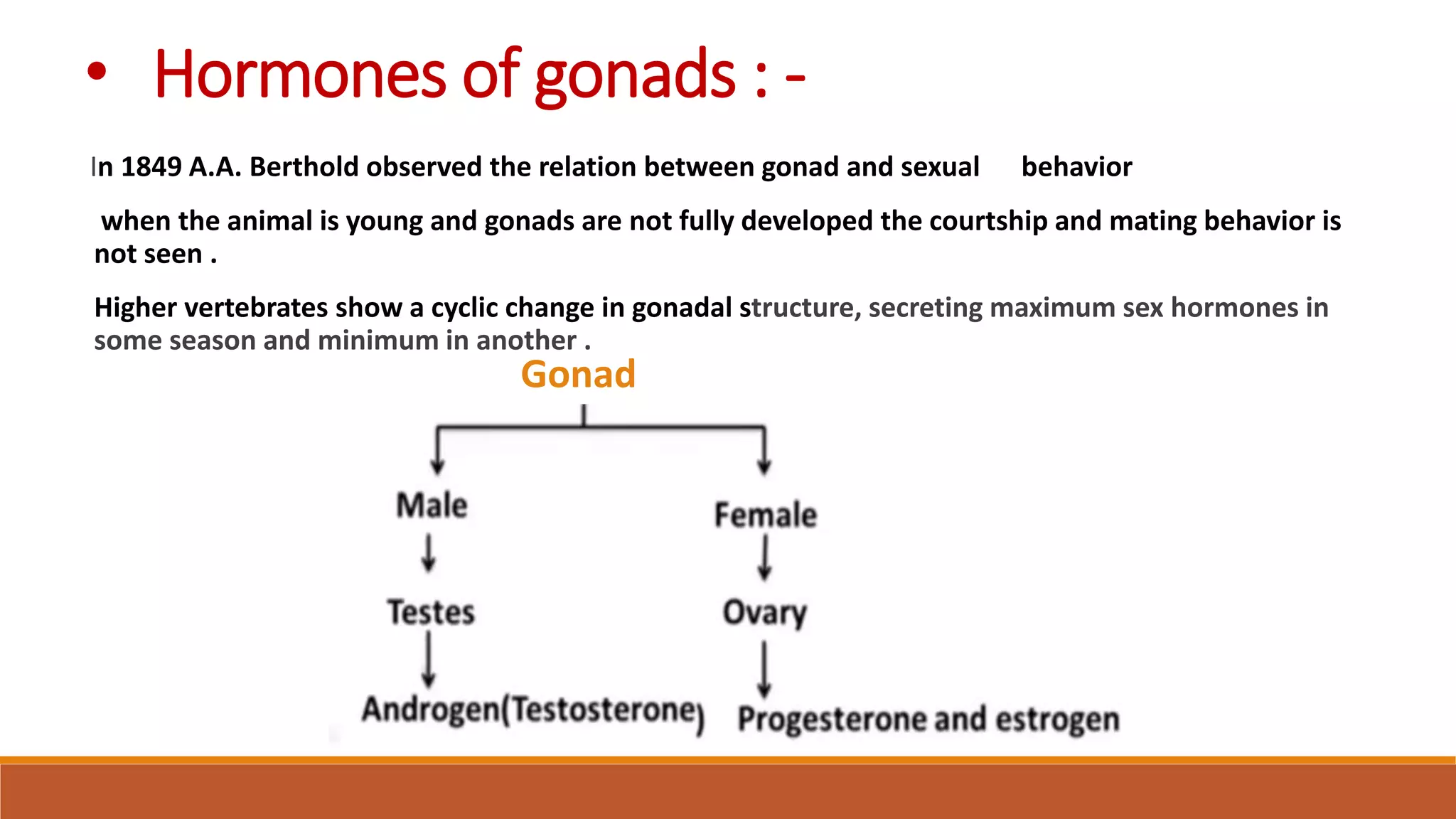 • Hormones of gonads : -

In 1849 A.A. Berthold observed the relation between gonad and sexual behavior

when the animal is young and gonads are not fully developed the courtship and mating behavior is not seen .

Higher vertebrates show a cyclic change in gonadal structure, secreting maximum sex hormones in some season and minimum in another .

Gonad

Male

Testes

Androgen(Testosterone)

Female

Ovary

Progesterone and estrogen